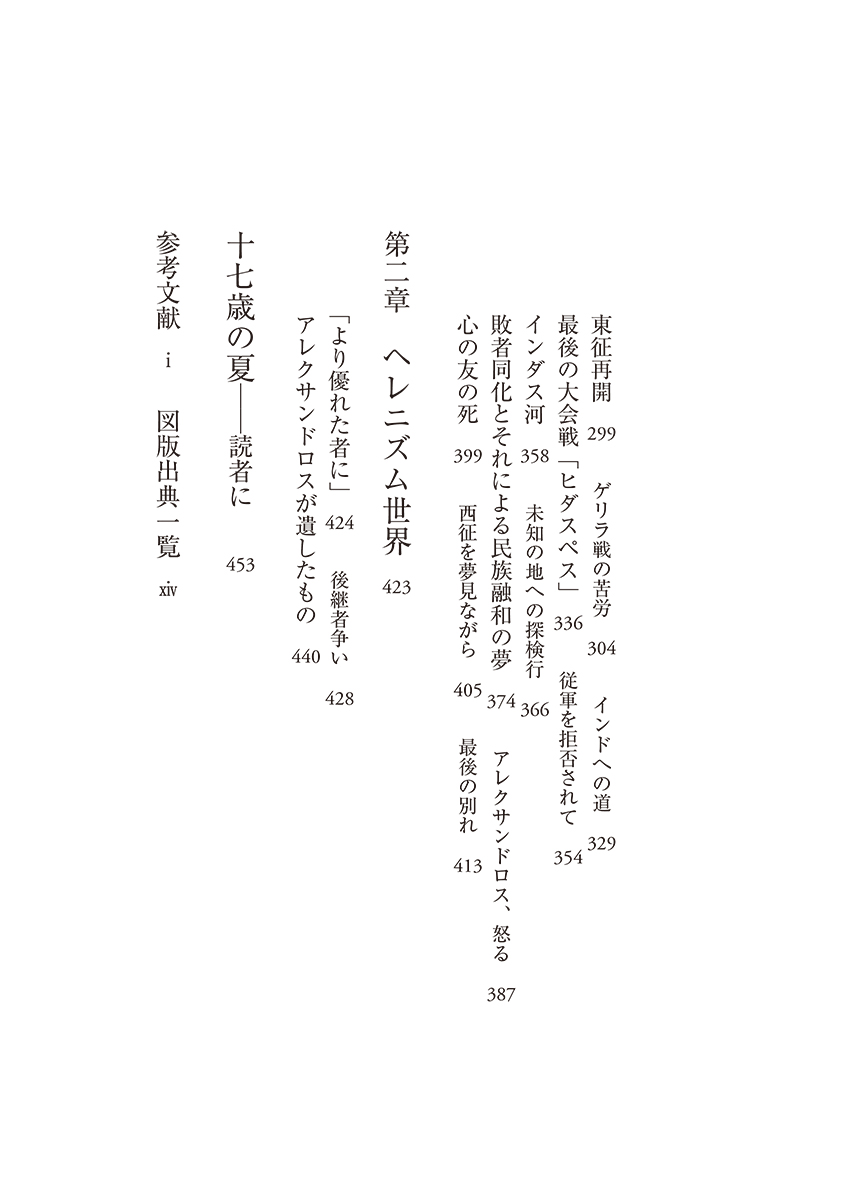 東征再開　299　ゲリラ戦の苦労　304　インドへの道　329
最後の大会戦「ヒダスペス」　336　従軍を拒否されて　354
インダス河　358　未知の地への探検行　366
敗者同化とそれによる民族融和の夢　374　アレクサンドロス、怒る　387
心の友の死　399　西征を夢見ながら　405　最後の別れ　413

第二章　ヘレニズム世界　423

「より優れた者に」　424　後継者争い　428
アレクサンドロスが遺したもの　440

十七歳の夏――読者に　453

参考文献　i　図版出典一覧　xiv